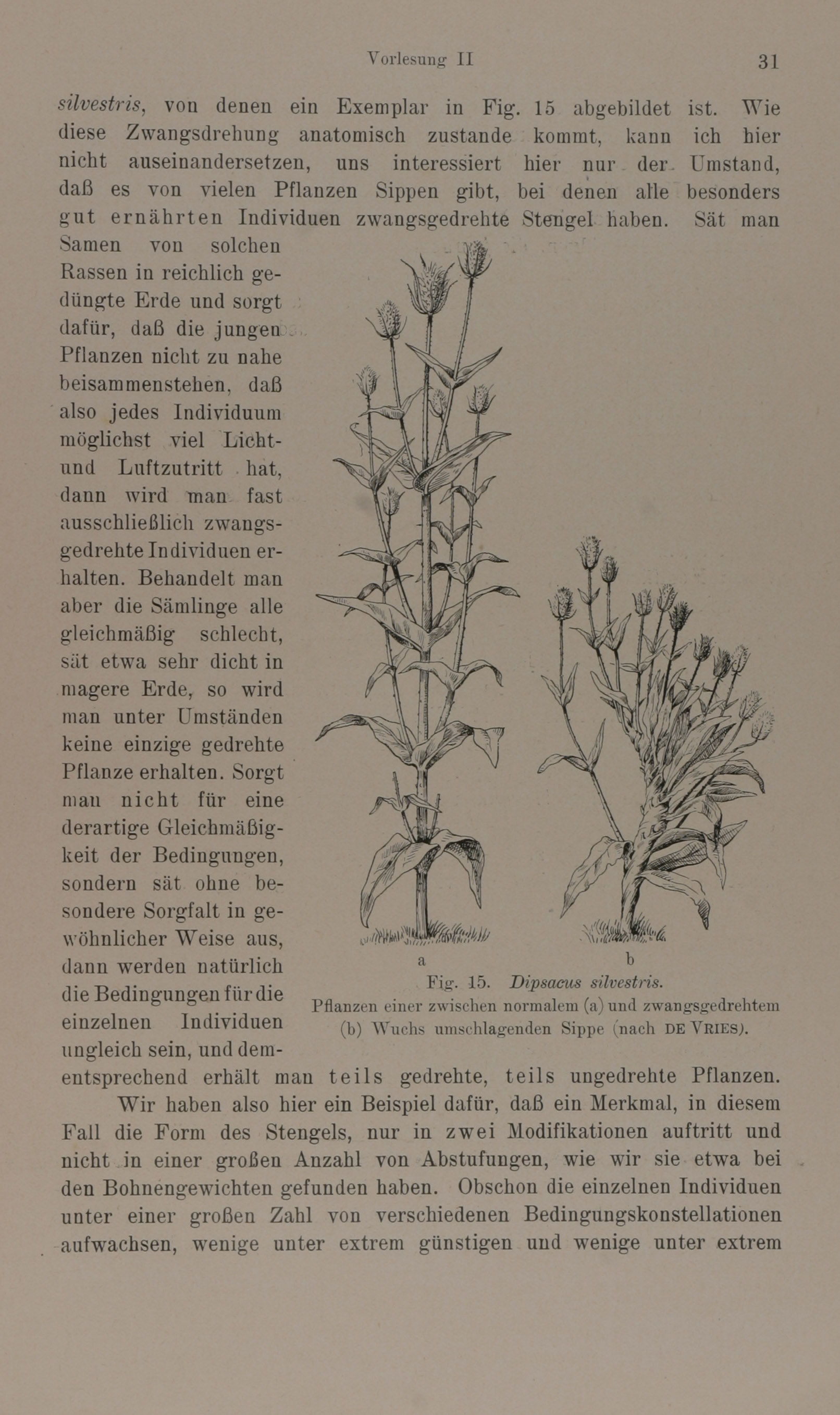 Vorlesung II

31

silvestris, von denen ein Exemplar in Fig. 15 abgebildet ist. Wie diese Zwangsdrehung anatomisch zustande kommt, kann ich hier nicht auseinandersetzen, uns interessiert hier nur der Umstand, daß es von vielen Pflanzen Sippen gibt, bei denen alle besonders gut ernährten Individuen zwangsgedrehte Stengel haben. Sät man Samen von solchen Rassen in reichlich gedüngte Erde und sorgt dafür, daß die jungen Pflanzen nicht zu nahe beisammenstehen, daß also jedes Individuum möglichst viel Licht- und Luftzutritt hat, dann wird man fast ausschließlich zwangsgedrehte Individuen erhalten. Behandelt man aber die Sämlinge alle gleichmäßig schlecht, sät etwa sehr dicht in magere Erde, so wird man unter Umständen keine einzige gedrehte Pflanze erhalten. Sorgt man nicht für eine derartige Gleichmäßigkeit der Bedingungen, sondern sät ohne besondere Sorgfalt in gewöhnlicher Weise aus, dann werden natürlich die Bedingungen für die einzelnen Individuen ungleich sein, und dementsprechend erhält man teils gedrehte, teils ungedrehte Pflanzen.

a

b

Fig. 15. Dipsacus silvestris.
Pflanzen einer zwischen normalem (a) und zwangsgedrehtem (b) Wuchs umschlagenden Sippe (nach DE VRIES).

Wir haben also hier ein Beispiel dafür, daß ein Merkmal, in diesem Fall die Form des Stengels, nur in zwei Modifikationen auftritt und nicht in einer großen Anzahl von Abstufungen, wie wir sie etwa bei den Bohnengewichten gefunden haben. Obschon die einzelnen Individuen unter einer großen Zahl von verschiedenen Bedingungskonstellationen aufwachsen, wenige unter extrem günstigen und wenige unter extrem